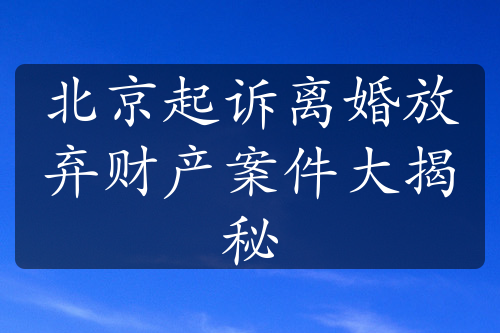 北京起诉离婚放弃财产案件大揭秘